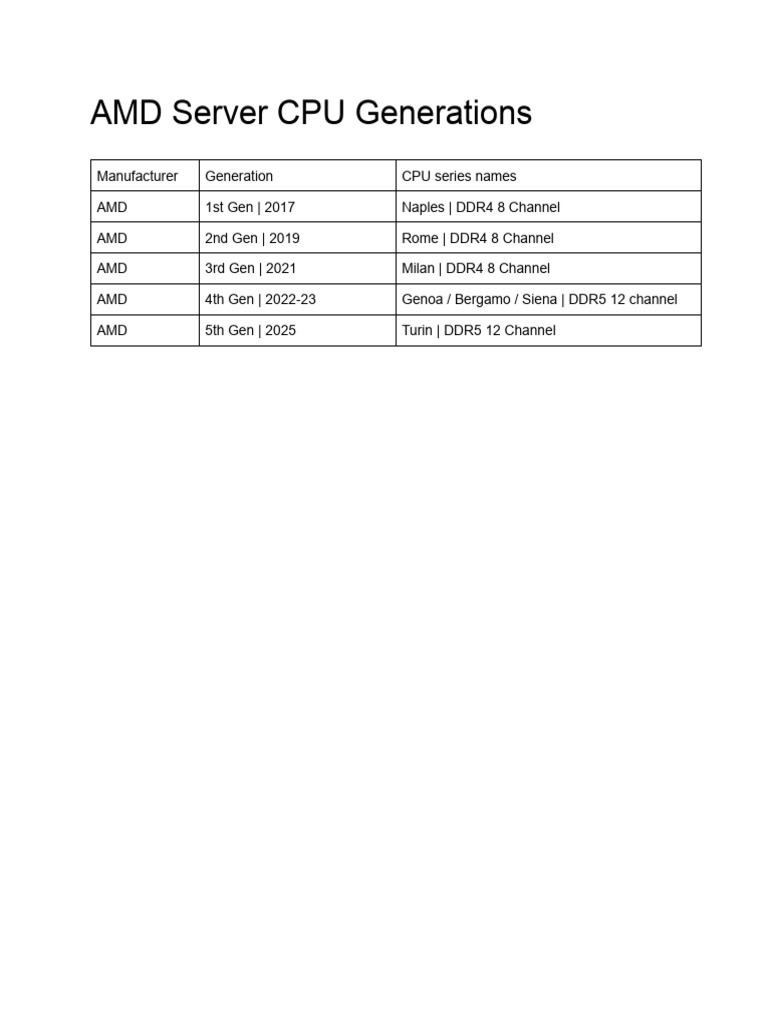 AMD Server CPU Generations

| Manufacturer | Generation | CPU series names |
|---|---|---|
| AMD | 1st Gen \| 2017 | Naples \| DDR4 8 Channel |
| AMD | 2nd Gen \| 2019 | Rome \| DDR4 8 Channel |
| AMD | 3rd Gen \| 2021 | Milan \| DDR4 8 Channel |
| AMD | 4th Gen \| 2022-23 | Genoa / Bergamo / Siena \| DDR5 12 channel |
| AMD | 5th Gen \| 2025 | Turin \| DDR5 12 Channel |